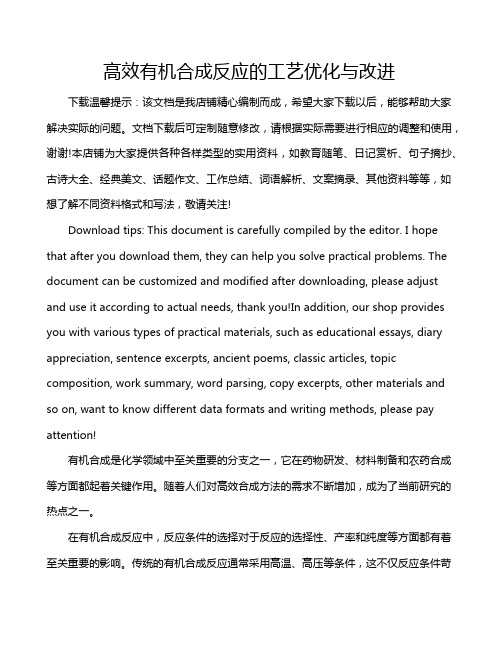 高效有机合成反应的工艺优化与改进

下载温馨提示：该文档是我店铺精心编制而成，希望大家下载以后，能够帮助大家解决实际的问题。文档下载后可定制随意修改，请根据实际需要进行相应的调整和使用，谢谢!本店铺为大家提供各种各样类型的实用资料，如教育随笔、日记赏析、句子摘抄、古诗大全、经典美文、话题作文、工作总结、词语解析、文案摘录、其他资料等等，如想了解不同资料格式和写法，敬请关注!

Download tips: This document is carefully compiled by the editor. I hope that after you download them, they can help you solve practical problems. The document can be customized and modified after downloading, please adjust and use it according to actual needs, thank you!In addition, our shop provides you with various types of practical materials, such as educational essays, diary appreciation, sentence excerpts, ancient poems, classic articles, topic composition, work summary, word parsing, copy excerpts, other materials and so on, want to know different data formats and writing methods, please pay attention!

有机合成是化学领域中至关重要的分支之一，它在药物研发、材料制备和农药合成等方面都起着关键作用。随着人们对高效合成方法的需求不断增加，成为了当前研究的热点之一。

在有机合成反应中，反应条件的选择对于反应的选择性、产率和纯度等方面都有着至关重要的影响。传统的有机合成反应通常采用高温、高压等条件，这不仅反应条件苛